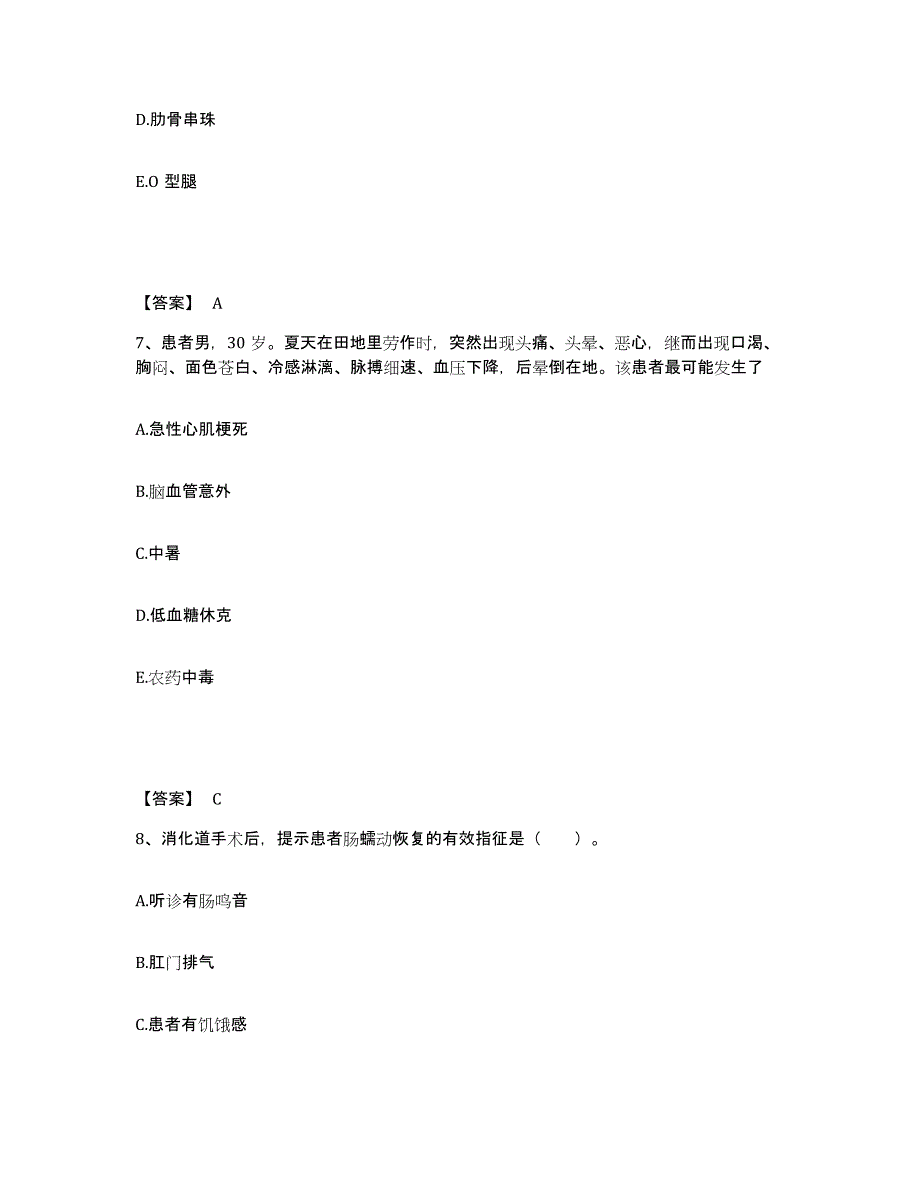 D.肋骨串珠

E.O 型腿

【答案】 A

7、患者男，30 岁。夏天在田地里劳作时，突然出现头痛、头晕、恶心，继而出现口渴、胸闷、面色苍白、冷感淋漓、脉搏细速、血压下降，后晕倒在地。该患者最可能发生了

A.急性心肌梗死

B.脑血管意外

C.中暑

D.低血糖休克

E.农药中毒

【答案】 C

8、消化道手术后，提示患者肠蠕动恢复的有效指征是（ ）。

A.听诊有肠鸣音

B.肛门排气

C.患者有饥饿感